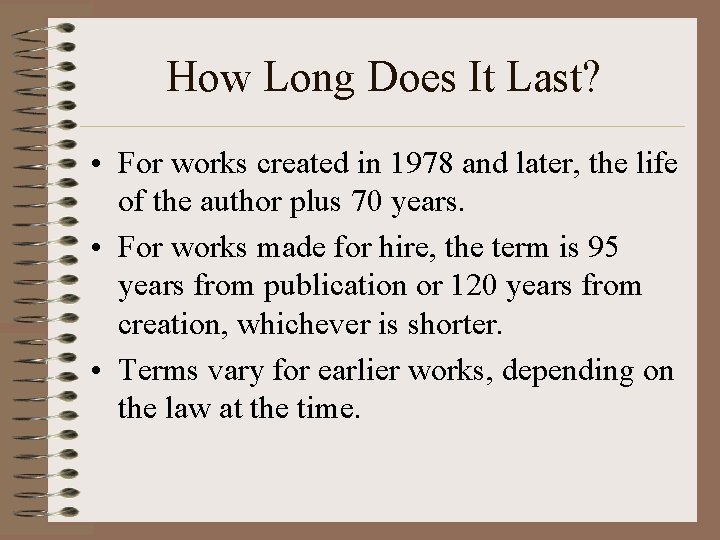 How Long Does It Last?

• For works created in 1978 and later, the life of the author plus 70 years.

• For works made for hire, the term is 95 years from publication or 120 years from creation, whichever is shorter.

• Terms vary for earlier works, depending on the law at the time.